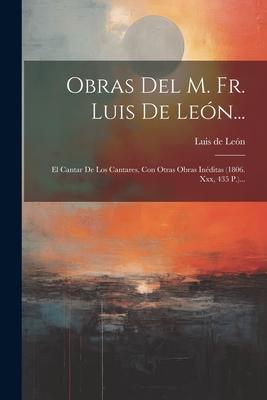 Obras Del M. Fr. Luis De León...

Luis de León

El Cantar De Los Cantares, Con Otras Obras Inéditas (1806. Xxx, 435 P.)...